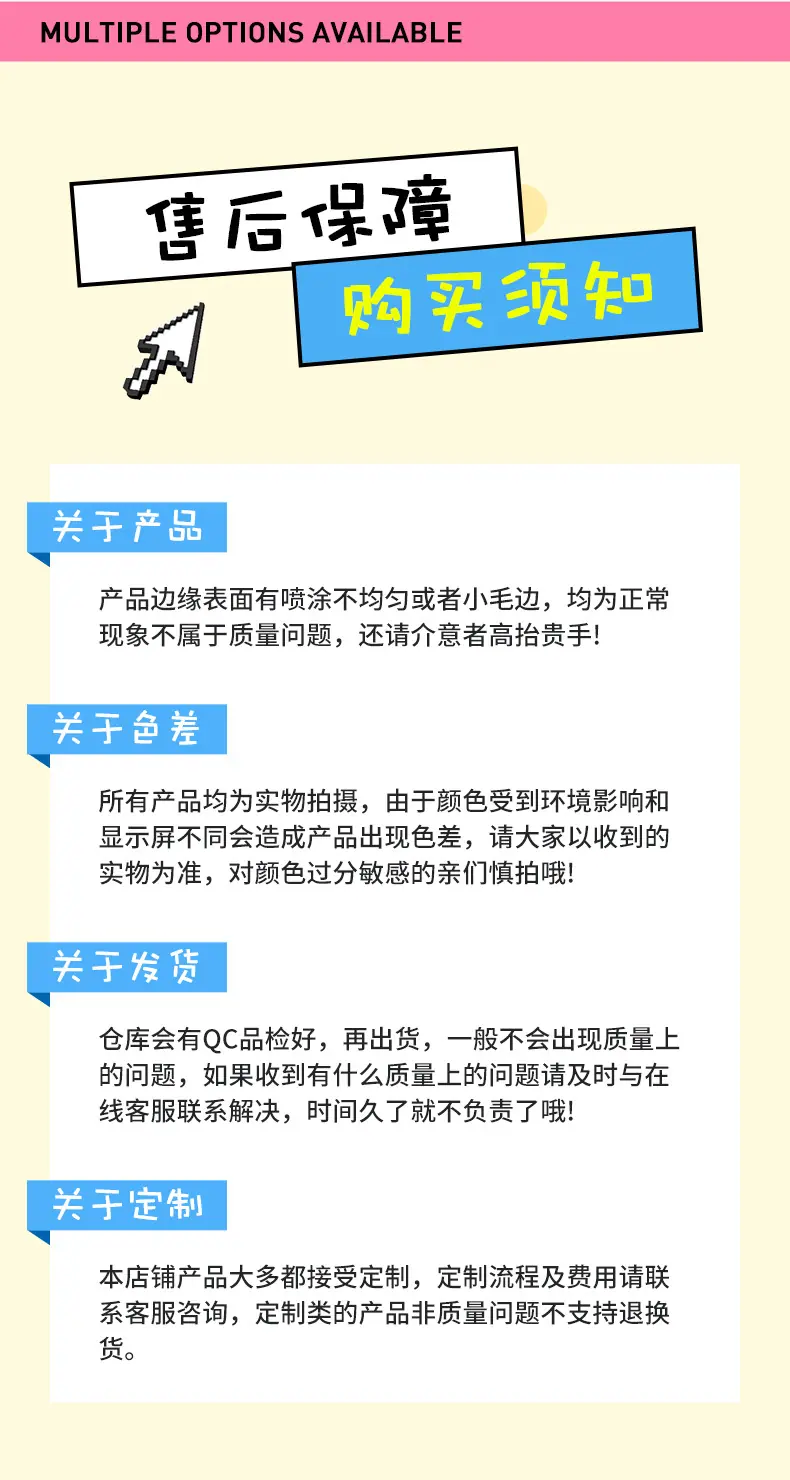 MULTIPLE OPTIONS AVAILABLE

售后保障

购买须知

关于产品

产品边缘表面有喷涂不均匀或者小毛边，均为正常现象不属于质量问题，还请介意者高抬贵手!

关于色差

所有产品均为实物拍摄，由于颜色受到环境影响和显示屏不同会造成产品出现色差，请大家以收到的实物为准，对颜色过分敏感的亲们慎拍哦!

关于发货

仓库会有QC品检好，再出货，一般不会出现质量上的问题，如果收到有什么质量上的问题请及时与在线客服联系解决，时间久了就不负责了哦!

关于定制

本店铺产品大多都接受定制，定制流程及费用请联系客服咨询，定制类的产品非质量问题不支持退换货。